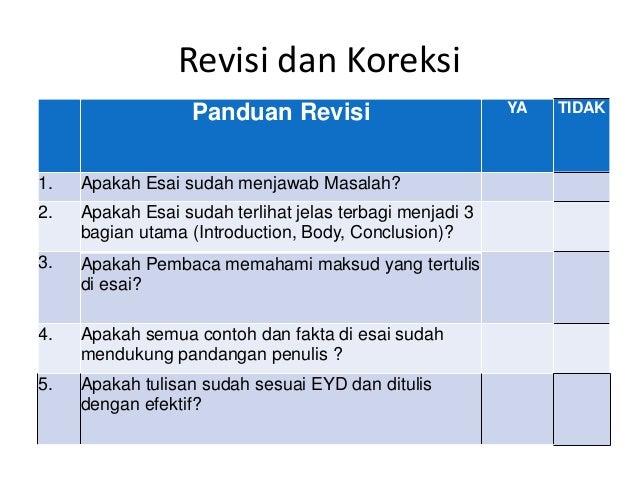 Revisi dan Koreksi

|  | Panduan Revisi | YA | TIDAK |
|---|---|---|---|
| 1. | Apakah Esai sudah menjawab Masalah? |  |  |
| 2. | Apakah Esai sudah terlihat jelas terbagi menjadi 3 bagian utama (Introduction, Body, Conclusion)? |  |  |
| 3. | Apakah Pembaca memahami maksud yang tertulis di esai? |  |  |
| 4. | Apakah semua contoh dan fakta di esai sudah mendukung pandangan penulis ? |  |  |
| 5. | Apakah tulisan sudah sesuai EYD dan ditulis dengan efektif? |  |  |